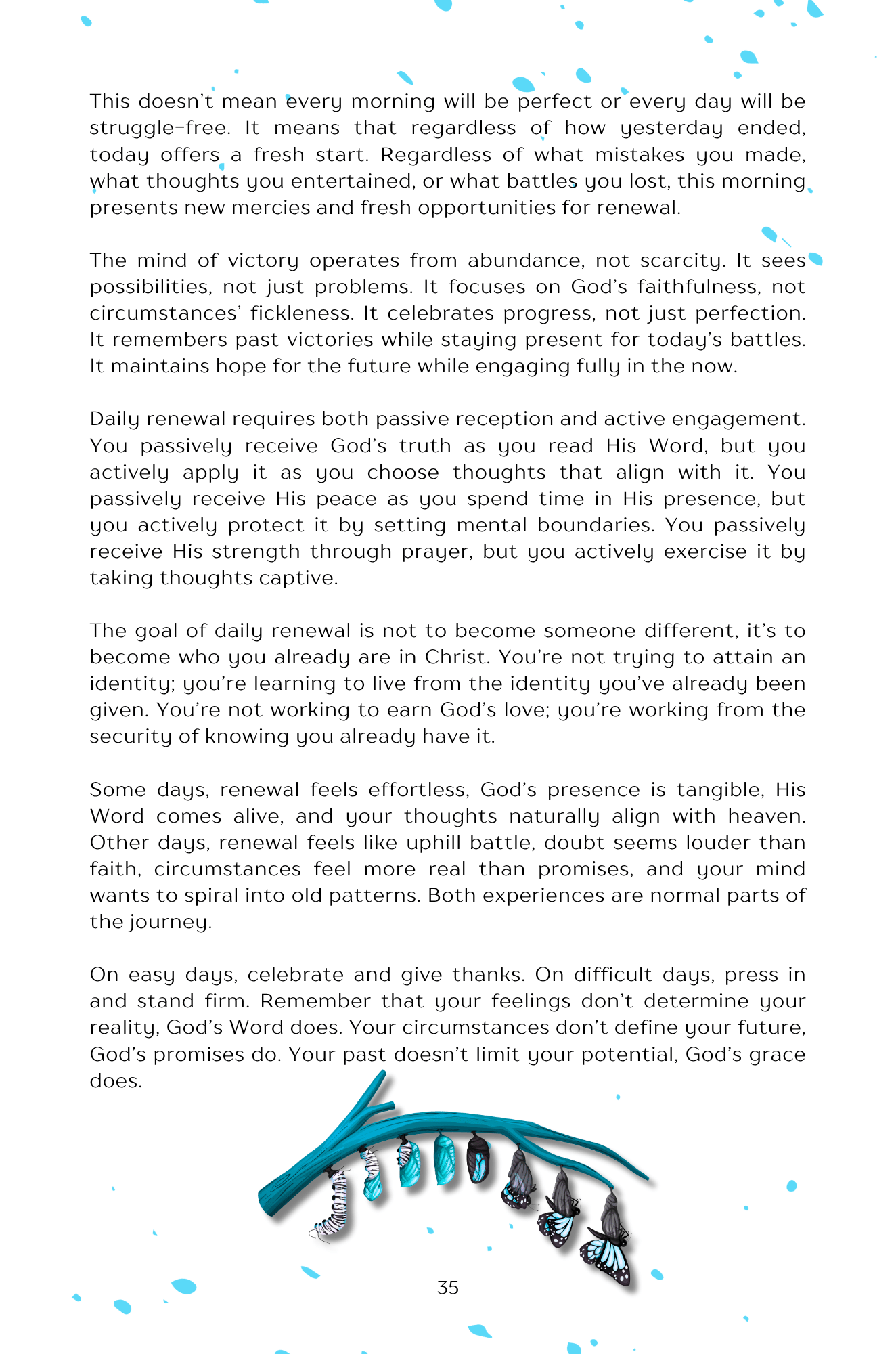 This doesn't mean every morning will be perfect or every day will be struggle-free. It means that regardless of how yesterday ended, today offers a fresh start. Regardless of what mistakes you made, what thoughts you entertained, or what battles you lost, this morning presents new mercies and fresh opportunities for renewal.

The mind of victory operates from abundance, not scarcity. It sees possibilities, not just problems. It focuses on God's faithfulness, not circumstances' fickleness. It celebrates progress, not just perfection. It remembers past victories while staying present for today's battles. It maintains hope for the future while engaging fully in the now.

Daily renewal requires both passive reception and active engagement. You passively receive God's truth as you read His Word, but you actively apply it as you choose thoughts that align with it. You passively receive His peace as you spend time in His presence, but you actively protect it by setting mental boundaries. You passively receive His strength through prayer, but you actively exercise it by taking thoughts captive.

The goal of daily renewal is not to become someone different, it's to become who you already are in Christ. You're not trying to attain an identity; you're learning to live from the identity you've already been given. You're not working to earn God's love; you're working from the security of knowing you already have it.

Some days, renewal feels effortless, God's presence is tangible, His Word comes alive, and your thoughts naturally align with heaven. Other days, renewal feels like uphill battle, doubt seems louder than faith, circumstances feel more real than promises, and your mind wants to spiral into old patterns. Both experiences are normal parts of the journey.

On easy days, celebrate and give thanks. On difficult days, press in and stand firm. Remember that your feelings don't determine your reality, God's Word does. Your circumstances don't define your future, God's promises do. Your past doesn't limit your potential, God's grace does.

35